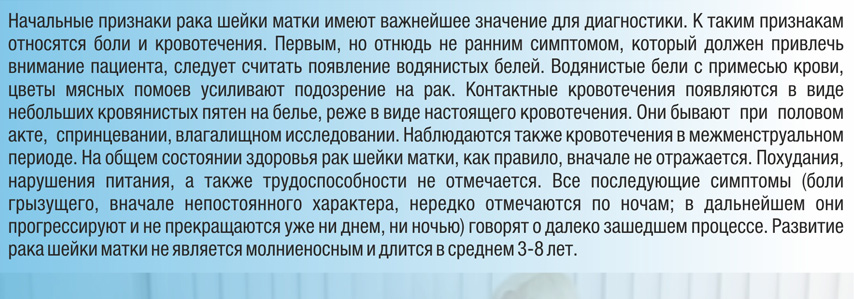 Начальные признаки рака шейки матки имеют важнейшее значение для диагностики. К таким признакам относятся боли и кровотечения. Первым, но отнюдь не ранним симптомом, который должен привлечь внимание пациента, следует считать появление водянистых белей. Водянистые бели с примесью крови, цветы мясных помоев усиливают подозрение на рак. Контактные кровотечения появляются в виде небольших кровянистых пятен на белье, реже в виде настоящего кровотечения. Они бывают при половом акте, спринцевании, влагалищном исследовании. Наблюдаются также кровотечения в межменструальном периоде. На общем состоянии здоровья рак шейки матки, как правило, вначале не отражается. Похудания, нарушения питания, а также трудоспособности не отмечается. Все последующие симптомы (боли грызущего, вначале непостоянного характера, нередко отмечаются по ночам; в дальнейшем они прогрессируют и не прекращаются уже ни днем, ни ночью) говорят о далеко зашедшем процессе. Развитие рака шейки матки не является молниеносным и длится в среднем 3-8 лет.